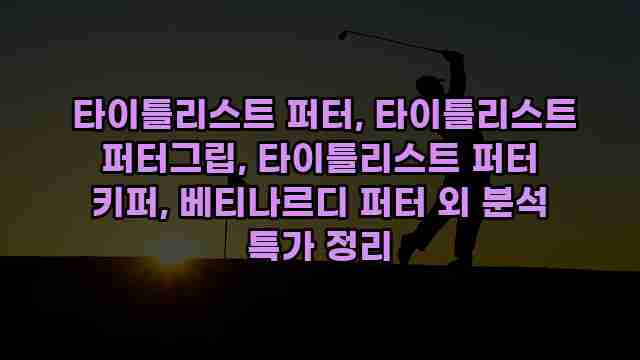 타이틀리스트 퍼터, 타이틀리스트 퍼터그립, 타이틀리스트 퍼터 키퍼, 베티나르디 퍼터 외 분석 특가 정리